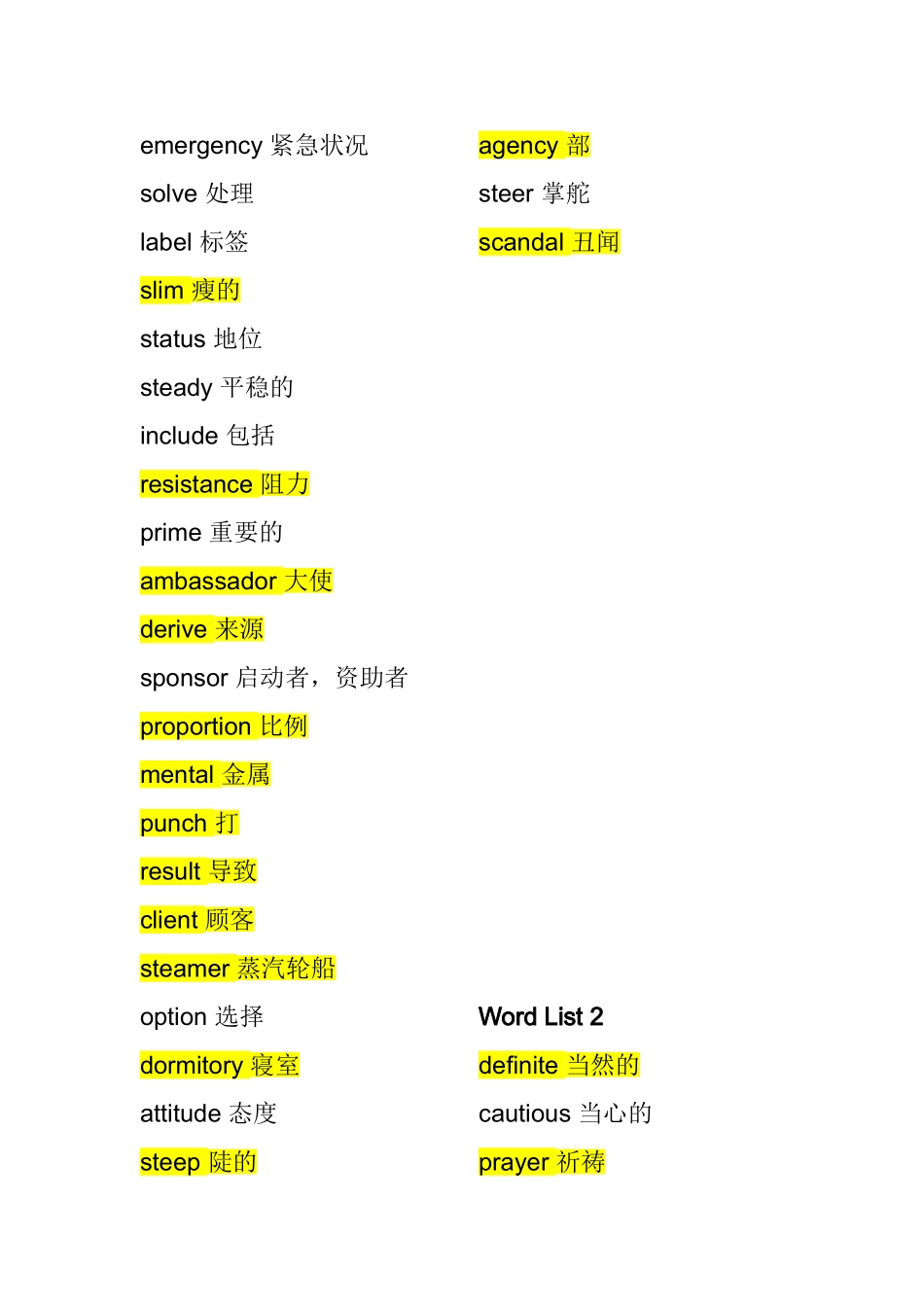 emergency 紧急状况

solve 处理

label 标签

slim 瘦的

status 地位

steady 平稳的

include 包括

resistance 阻力

prime 重要的

ambassador 大使

derive 来源

sponsor 启动者，资助者

proportion 比例

mental 金属

punch 打

result 导致

client 顾客

steamer 蒸汽轮船

option 选择

dormitory 寝室

attitude 态度

steep 陡的

agency 部

steer 掌舵

scandal 丑闻

Word List 2

definite 当然的

cautious 当心的

prayer 祈祷